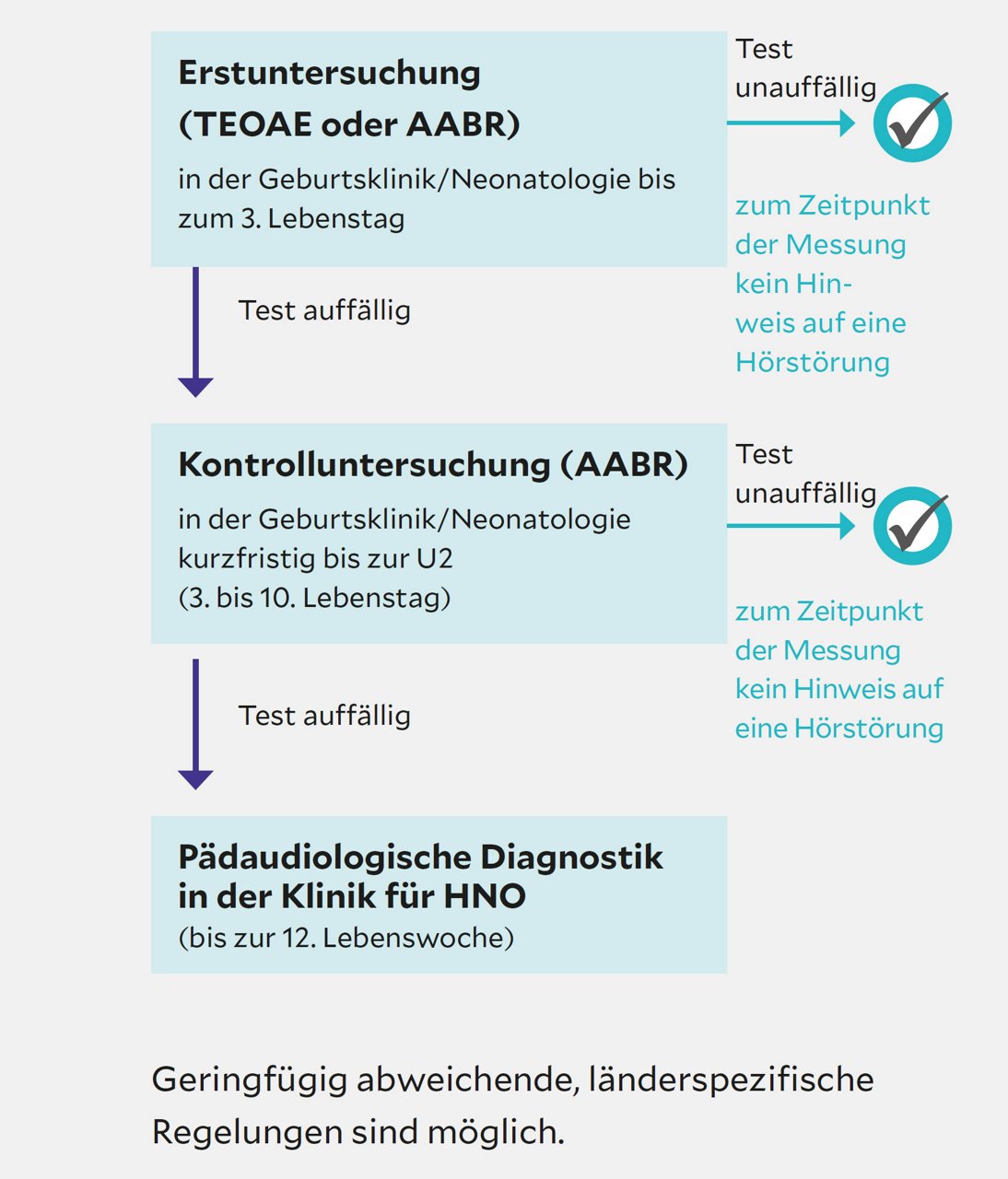 Erstuntersuchung (TEOAE oder AABR)

in der Geburtsklinik/Neonatologie bis zum 3. Lebenstag

Test unauffällig

zum Zeitpunkt der Messung kein Hinweis auf eine Hörstörung

Test auffällig

Kontrolluntersuchung (AABR)

in der Geburtsklinik/Neonatologie kurzfristig bis zur U2 (3. bis 10. Lebenstag)

Test unauffällig

zum Zeitpunkt der Messung kein Hinweis auf eine Hörstörung

Test auffällig

Pädaudiologische Diagnostik in der Klinik für HNO
(bis zur 12. Lebenswoche)

Geringfügig abweichende, länderspezifische Regelungen sind möglich.